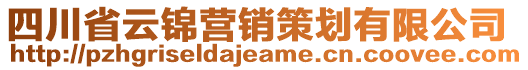 四川省云锦营销策划有限公司
http://pzhgriseldajeame.cn.coovee.com